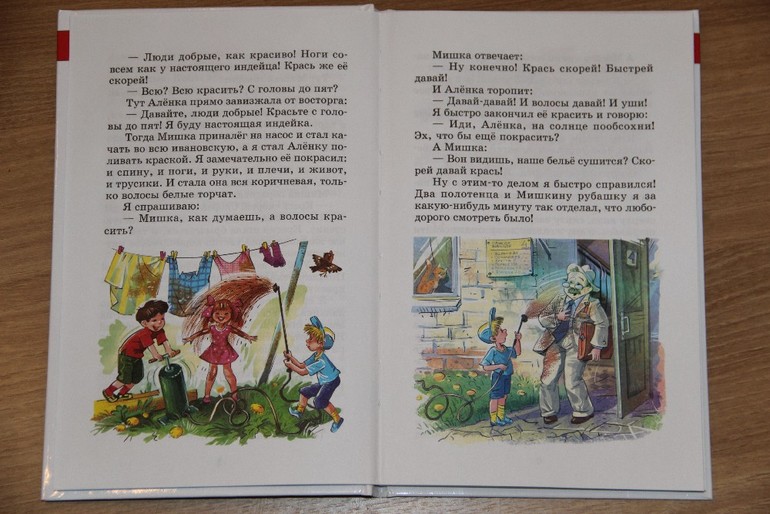 — Люди добрые, как красиво! Ноги совсем как у настоящего индейца! Крась же её скорей!

— Всю? Всю красить? С головы до пят?

Тут Алёнка прямо завизжала от восторга:

— Давайте, люди добрые! Красьте с головы до пят! Я буду настоящая индейка.

Тогда Мишка приналёг на насос и стал качать во всю ивановскую, а я стал Алёнку поливать краской. Я замечательно её покрасил: и спину, и ноги, и руки, и плечи, и живот, и трусики. И стала она вся коричневая, только волосы белые торчат.

Я спрашиваю:

— Мишка, как думаешь, а волосы красить?

Мишка отвечает:

— Ну конечно! Крась скорей! Быстрей давай!

И Алёнка торопит:

— Давай-давай! И волосы давай! И уши!

Я быстро закончил её красить и говорю:

— Иди, Алёнка, на солнце пообсохни! Эх, что бы ещё покрасить?

А Мишка:

— Вон видишь, наше бельё сушится? Скорей давай крась!

Ну с этим-то делом я быстро справился! Два полотенца и Мишкину рубашку я за какую-нибудь минуту так отделал, что любо-дорого смотреть было!

4